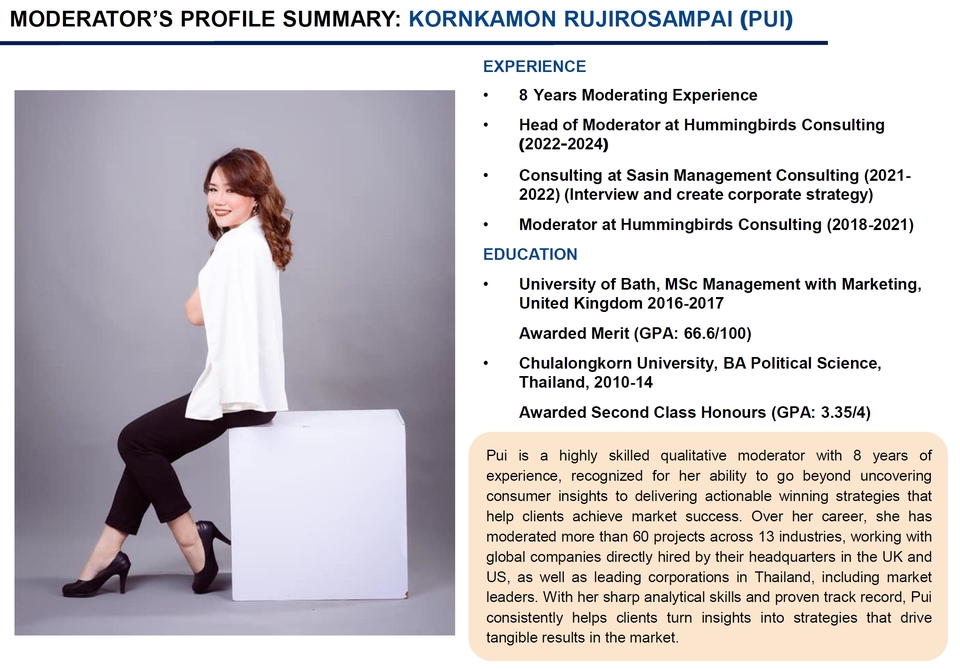 MODERATOR'S PROFILE SUMMARY: KORNKAMON RUJIROSAMPAI (PUI)

EXPERIENCE

• 8 Years Moderating Experience

• Head of Moderator at Hummingbirds Consulting (2022-2024)

• Consulting at Sasin Management Consulting (2021-2022) (Interview and create corporate strategy)

• Moderator at Hummingbirds Consulting (2018-2021)

EDUCATION

• University of Bath, MSc Management with Marketing, United Kingdom 2016-2017

Awarded Merit (GPA: 66.6/100)

• Chulalongkorn University, BA Political Science, Thailand, 2010-14

Awarded Second Class Honours (GPA: 3.35/4)

Pui is a highly skilled qualitative moderator with 8 years of experience, recognized for her ability to go beyond uncovering consumer insights to delivering actionable winning strategies that help clients achieve market success. Over her career, she has moderated more than 60 projects across 13 industries, working with global companies directly hired by their headquarters in the UK and US, as well as leading corporations in Thailand, including market leaders. With her sharp analytical skills and proven track record, Pui consistently helps clients turn insights into strategies that drive tangible results in the market.